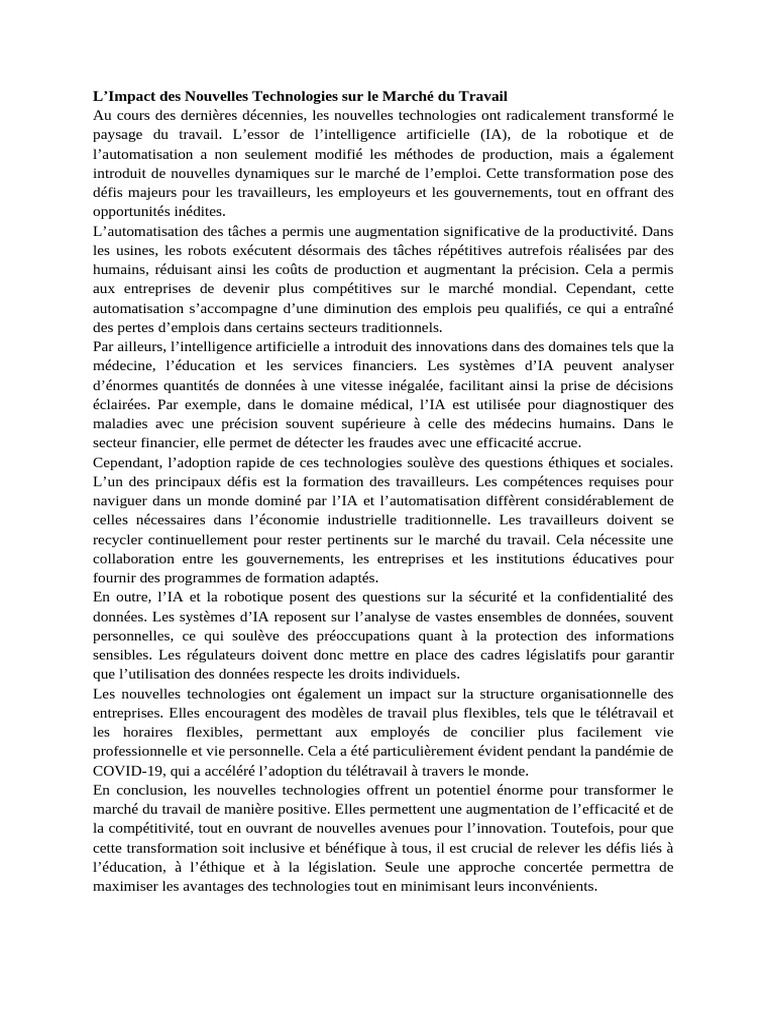 L’Impact des Nouvelles Technologies sur le Marché du Travail
Au cours des dernières décennies, les nouvelles technologies ont radicalement transformé le paysage du travail. L’essor de l’intelligence artificielle (IA), de la robotique et de l’automatisation a non seulement modifié les méthodes de production, mais a également introduit de nouvelles dynamiques sur le marché de l’emploi. Cette transformation pose des défis majeurs pour les travailleurs, les employeurs et les gouvernements, tout en offrant des opportunités inédites.
L’automatisation des tâches a permis une augmentation significative de la productivité. Dans les usines, les robots exécutent désormais des tâches répétitives autrefois réalisées par des humains, réduisant ainsi les coûts de production et augmentant la précision. Cela a permis aux entreprises de devenir plus compétitives sur le marché mondial. Cependant, cette automatisation s’accompagne d’une diminution des emplois peu qualifiés, ce qui a entraîné des pertes d’emplois dans certains secteurs traditionnels.
Par ailleurs, l’intelligence artificielle a introduit des innovations dans des domaines tels que la médecine, l’éducation et les services financiers. Les systèmes d’IA peuvent analyser d’énormes quantités de données à une vitesse inégalée, facilitant ainsi la prise de décisions éclairées. Par exemple, dans le domaine médical, l’IA est utilisée pour diagnostiquer des maladies avec une précision souvent supérieure à celle des médecins humains. Dans le secteur financier, elle permet de détecter les fraudes avec une efficacité accrue.
Cependant, l’adoption rapide de ces technologies soulève des questions éthiques et sociales. L’un des principaux défis est la formation des travailleurs. Les compétences requises pour naviguer dans un monde dominé par l’IA et l’automatisation diffèrent considérablement de celles nécessaires dans l’économie industrielle traditionnelle. Les travailleurs doivent se recycler continuellement pour rester pertinents sur le marché du travail. Cela nécessite une collaboration entre les gouvernements, les entreprises et les institutions éducatives pour fournir des programmes de formation adaptés.
En outre, l’IA et la robotique posent des questions sur la sécurité et la confidentialité des données. Les systèmes d’IA reposent sur l’analyse de vastes ensembles de données, souvent personnelles, ce qui soulève des préoccupations quant à la protection des informations sensibles. Les régulateurs doivent donc mettre en place des cadres législatifs pour garantir que l’utilisation des données respecte les droits individuels.
Les nouvelles technologies ont également un impact sur la structure organisationnelle des entreprises. Elles encouragent des modèles de travail plus flexibles, tels que le télétravail et les horaires flexibles, permettant aux employés de concilier plus facilement vie professionnelle et vie personnelle. Cela a été particulièrement évident pendant la pandémie de COVID-19, qui a accéléré l’adoption du télétravail à travers le monde.
En conclusion, les nouvelles technologies offrent un potentiel énorme pour transformer le marché du travail de manière positive. Elles permettent une augmentation de l’efficacité et de la compétitivité, tout en ouvrant de nouvelles avenues pour l’innovation. Toutefois, pour que cette transformation soit inclusive et bénéfique à tous, il est crucial de relever les défis liés à l’éducation, à l’éthique et à la législation. Seule une approche concertée permettra de maximiser les avantages des technologies tout en minimisant leurs inconvénients.